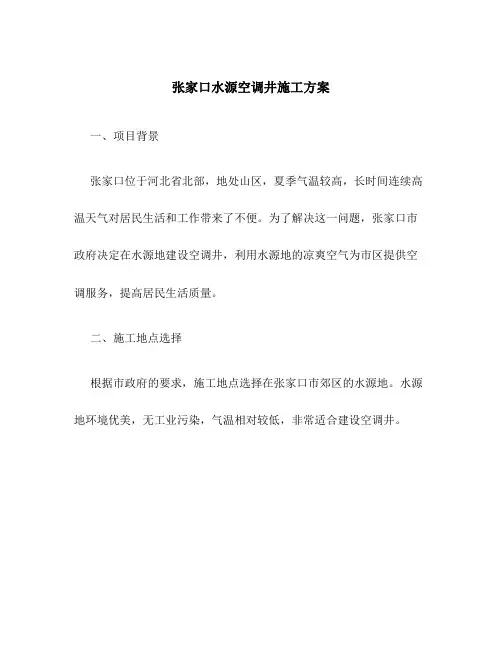 张家口水源空调井施工方案

一、项目背景

张家口位于河北省北部，地处山区，夏季气温较高，长时间连续高温天气对居民生活和工作带来了不便。为了解决这一问题，张家口市政府决定在水源地建设空调井，利用水源地的凉爽空气为市区提供空调服务，提高居民生活质量。

二、施工地点选择

根据市政府的要求，施工地点选择在张家口市郊区的水源地。水源地环境优美，无工业污染，气温相对较低，非常适合建设空调井。